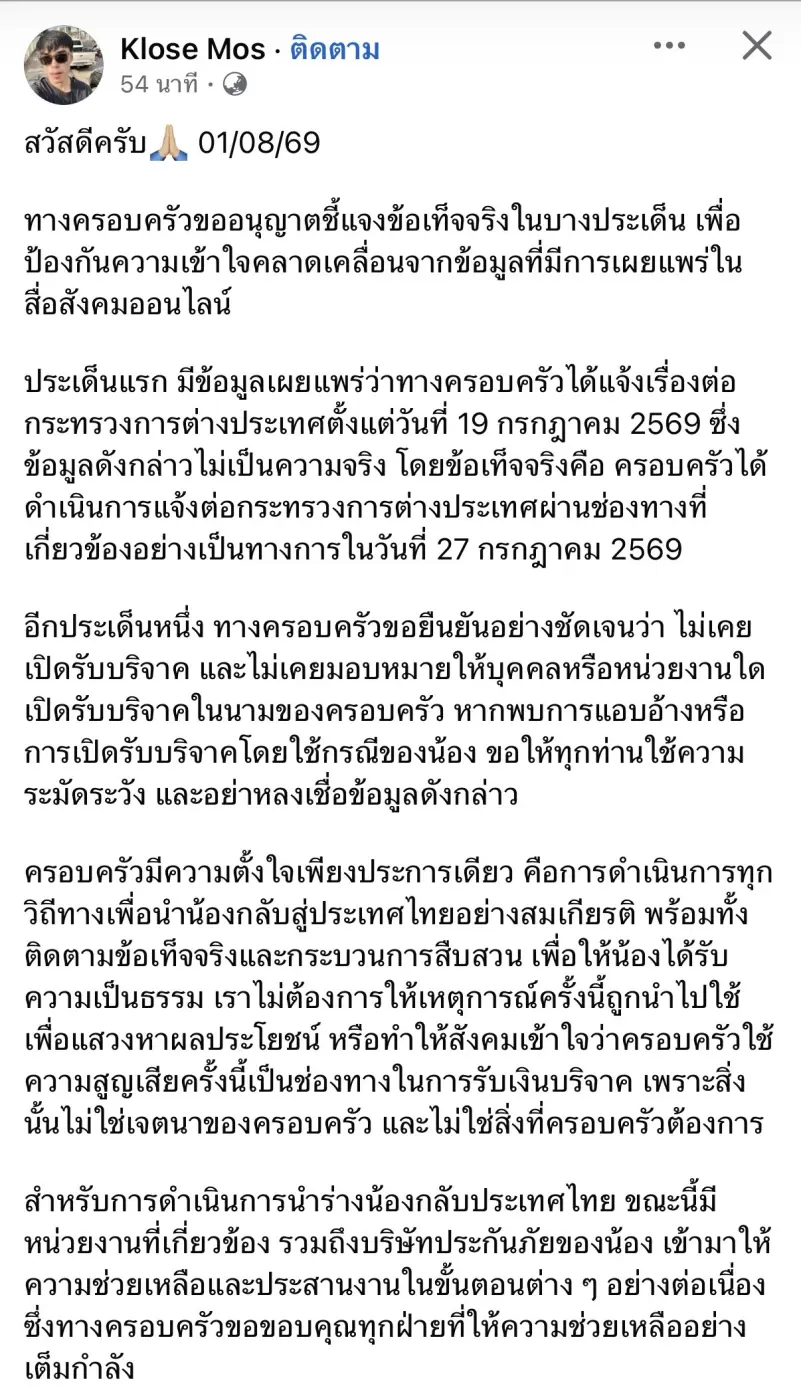 Klose Mos · ติดตาม
54 นาที ·

สวัสดีครับ🙏🏼 01/08/69

ทางครอบครัวขออนุญาตชี้แจงข้อเท็จจริงในบางประเด็น เพื่อป้องกันความเข้าใจคลาดเคลื่อนจากข้อมูลที่มีการเผยแพร่ในสื่อสังคมออนไลน์

ประเด็นแรก มีข้อมูลเผยแพร่ว่าทางครอบครัวได้แจ้งเรื่องต่อกระทรวงการต่างประเทศตั้งแต่วันที่ 19 กรกฎาคม 2569 ซึ่งข้อมูลดังกล่าวไม่เป็นความจริง โดยข้อเท็จจริงคือ ครอบครัวได้ดำเนินการแจ้งต่อกระทรวงการต่างประเทศผ่านช่องทางที่เกี่ยวข้องอย่างเป็นทางการในวันที่ 27 กรกฎาคม 2569

อีกประเด็นหนึ่ง ทางครอบครัวขอยืนยันอย่างชัดเจนว่า ไม่เคยเปิดรับบริจาค และไม่เคยมอบหมายให้บุคคลหรือหน่วยงานใดเปิดรับบริจาคในนามของครอบครัว หากพบการแอบอ้างหรือการเปิดรับบริจาคโดยใช้กรณีของน้อง ขอให้ทุกท่านใช้ความระมัดระวัง และอย่าหลงเชื่อข้อมูลดังกล่าว

ครอบครัวมีความตั้งใจเพียงประการเดียว คือการดำเนินการทุกวิถีทางเพื่อนำน้องกลับสู่ประเทศไทยอย่างสมเกียรติ พร้อมทั้งติดตามข้อเท็จจริงและกระบวนการสืบสวน เพื่อให้น้องได้รับความเป็นธรรม เราไม่ต้องการให้เหตุการณ์ครั้งนี้ถูกนำไปใช้เพื่อแสวงหาผลประโยชน์ หรือทำให้สังคมเข้าใจว่าครอบครัวใช้ความสูญเสียครั้งนี้เป็นช่องทางในการรับเงินบริจาค เพราะสิ่งนั้นไม่ใช่เจตนาของครอบครัว และไม่ใช่สิ่งที่ครอบครัวต้องการ

สำหรับการดำเนินการนำร่างน้องกลับประเทศไทย ขณะนี้มีหน่วยงานที่เกี่ยวข้อง รวมถึงบริษัทประกันภัยของน้อง เข้ามาให้ความช่วยเหลือและประสานงานในขั้นตอนต่าง ๆ อย่างต่อเนื่อง ซึ่งทางครอบครัวขอขอบคุณทุกฝ่ายที่ให้ความช่วยเหลืออย่างเต็มกำลัง